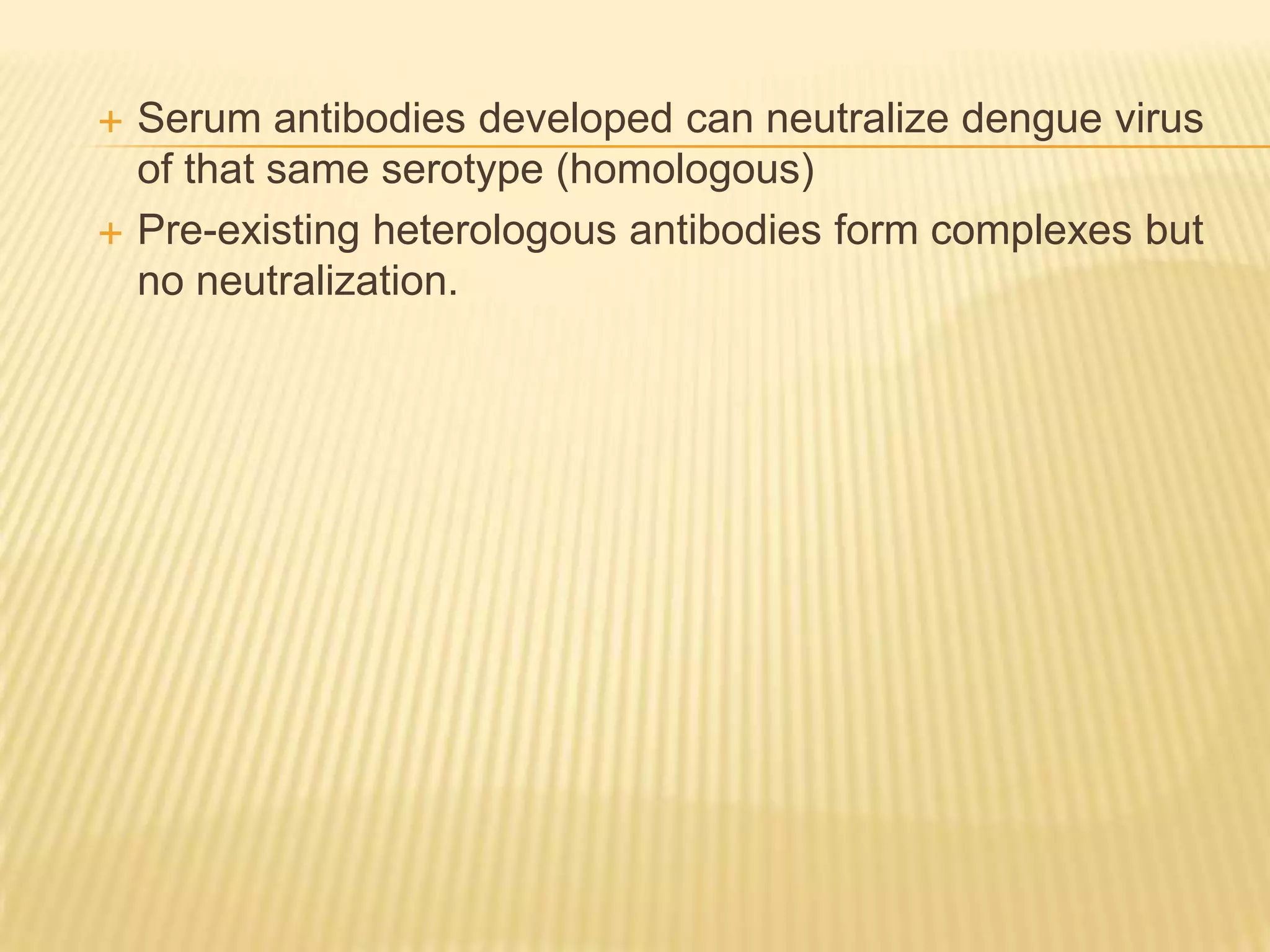 + Serum antibodies developed can neutralize dengue virus of that same serotype (homologous)

+ Pre-existing heterologous antibodies form complexes but no neutralization.